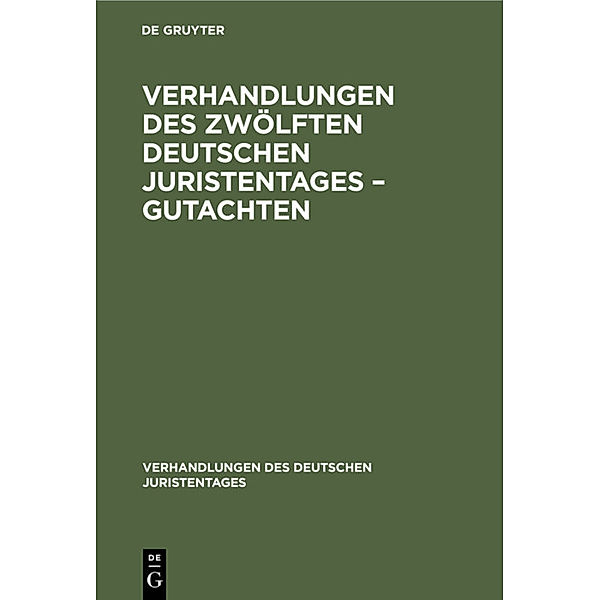 DE GRUYTER

VERHANDLUNGEN DES ZWÖLFTEN DEUTSCHEN JURISTENTAGES – GUTACHTEN

VERHANDLUNGEN DES DEUTSCHEN JURISTENTAGES

DE G